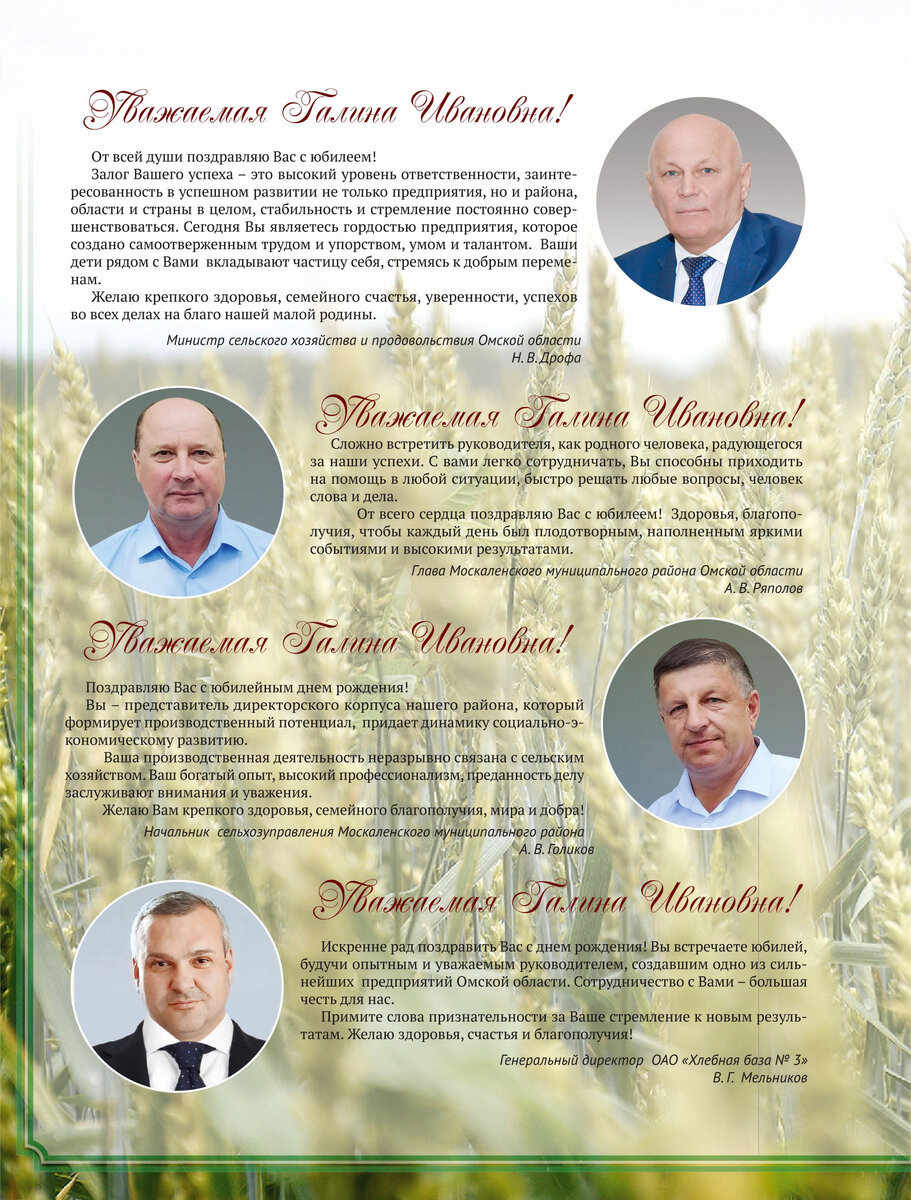 Уважаемая Галина Ивановна!

От всей души поздравляю Вас с юбилеем!

Залог Вашего успеха – это высокий уровень ответственности, заинтересованность в успешном развитии не только предприятия, но и района, области и страны в целом, стабильность и стремление постоянно совершенствоваться. Сегодня Вы являетесь гордостью предприятия, которое создано самоотверженным трудом и упорством, умом и талантом. Ваши дети рядом с Вами вкладывают частицу себя, стремясь к добрым переменам.

Желаю крепкого здоровья, семейного счастья, уверенности, успехов во всех делах на благо нашей малой родины.

Министр сельского хозяйства и продовольствия Омской области
Н. В. Дрофа

Уважаемая Галина Ивановна!

Сложно встретить руководителя, как родного человека, радующегося за наши успехи. С вами легко сотрудничать, Вы способны приходить на помощь в любой ситуации, быстро решать любые вопросы, человек слова и дела.

От всего сердца поздравляю Вас с юбилеем! Здоровья, благополучия, чтобы каждый день был плодотворным, наполненным яркими событиями и высокими результатами.

Глава Москаленского муниципального района Омской области
А. В. Ряполов

Уважаемая Галина Ивановна!

Поздравляю Вас с юбилейным днем рождения!

Вы – представитель директорского корпуса нашего района, который формирует производственный потенциал, придает динамику социально-экономическому развитию.

Ваша производственная деятельность неразрывно связана с сельским хозяйством. Ваш богатый опыт, высокий профессионализм, преданность делу заслуживают внимания и уважения.

Желаю Вам крепкого здоровья, семейного благополучия, мира и добра!

Начальник сельхозуправления Москаленского муниципального района
А. В. Голиков

Уважаемая Галина Ивановна!

Искренне рад поздравить Вас с днем рождения! Вы встречаете юбилей, будучи опытным и уважаемым руководителем, создавшим одно из сильнейших предприятий Омской области. Сотрудничество с Вами – большая честь для нас.

Примите слова признательности за Ваше стремление к новым результатам. Желаю здоровья, счастья и благополучия!

Генеральный директор ОАО «Хлебная база № 3»
В. Г. Мельников